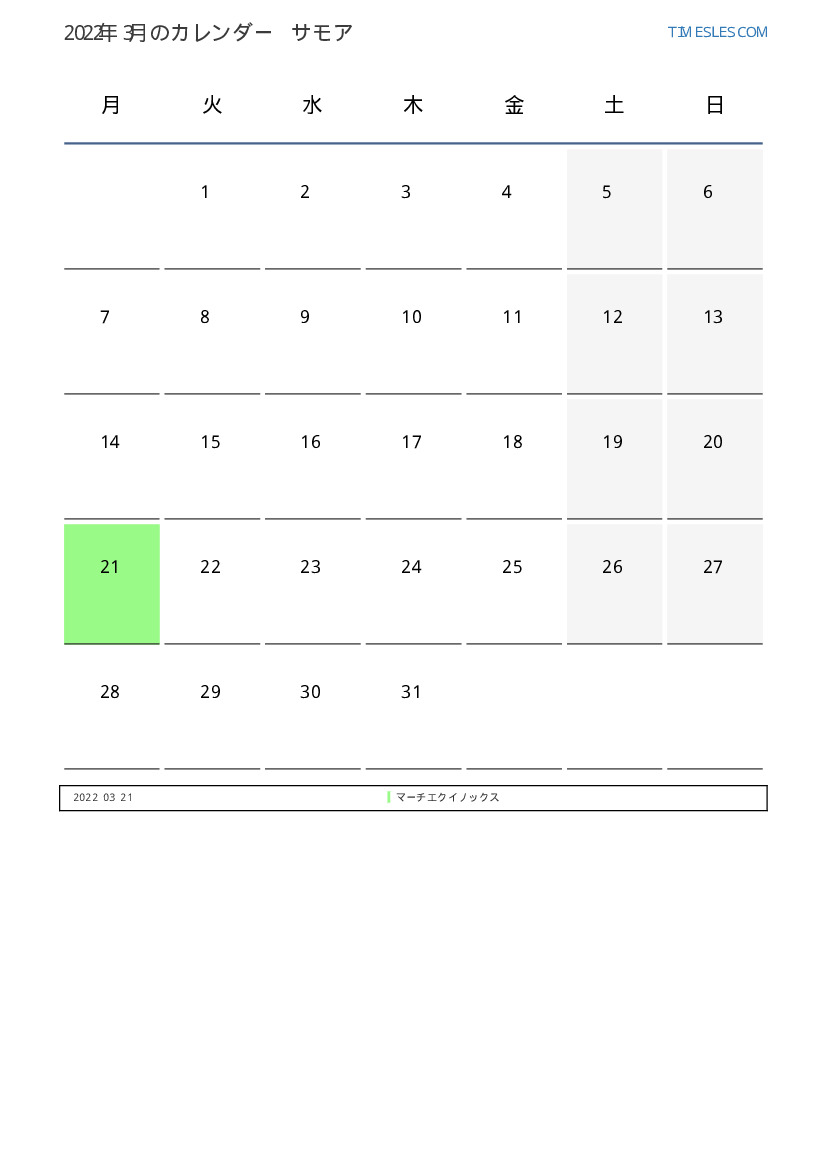 2022年 3月のカレンダー サモア

TIMESLES.COM

| 月 | 火 | 水 | 木 | 金 | 土 | 日 |
|---|---|---|---|---|---|---|
| | 1 | 2 | 3 | 4 | 5 | 6 |
| 7 | 8 | 9 | 10 | 11 | 12 | 13 |
| 14 | 15 | 16 | 17 | 18 | 19 | 20 |
| 21 | 22 | 23 | 24 | 25 | 26 | 27 |
| 28 | 29 | 30 | 31 | | | |

2022 03 21 マーチエクイノックス